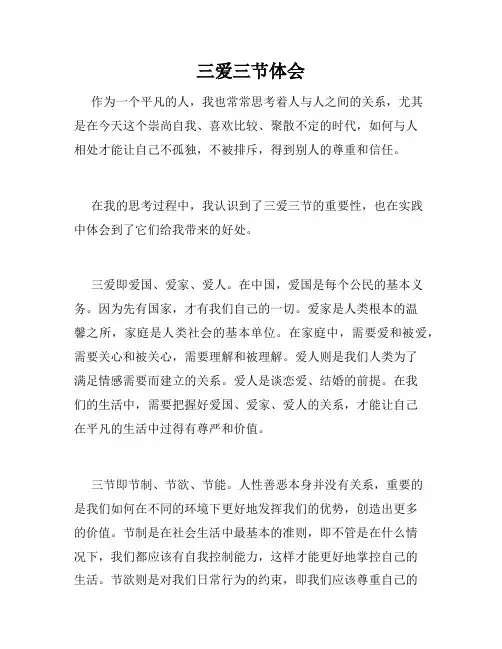 三爱三节体会

作为一个平凡的人，我也常常思考着人与人之间的关系，尤其是在今天这个崇尚自我、喜欢比较、聚散不定的时代，如何与人相处才能让自己不孤独，不被排斥，得到别人的尊重和信任。

在我的思考过程中，我认识到了三爱三节的重要性，也在实践中体会到了它们给我带来的好处。

三爱即爱国、爱家、爱人。在中国，爱国是每个公民的基本义务。因为先有国家，才有我们自己的一切。爱家是人类根本的温馨之所，家庭是人类社会的基本单位。在家庭中，需要爱和被爱，需要关心和被关心，需要理解和被理解。爱人则是我们人类为了满足情感需要而建立的关系。爱人是谈恋爱、结婚的前提。在我们的生活中，需要把握好爱国、爱家、爱人的关系，才能让自己在平凡的生活中过得有尊严和价值。

三节即节制、节欲、节能。人性善恶本身并没有关系，重要的是我们如何在不同的环境下更好地发挥我们的优势，创造出更多的价值。节制是在社会生活中最基本的准则，即不管是在什么情况下，我们都应该有自我控制能力，这样才能更好地掌控自己的生活。节欲则是对我们日常行为的约束，即我们应该尊重自己的